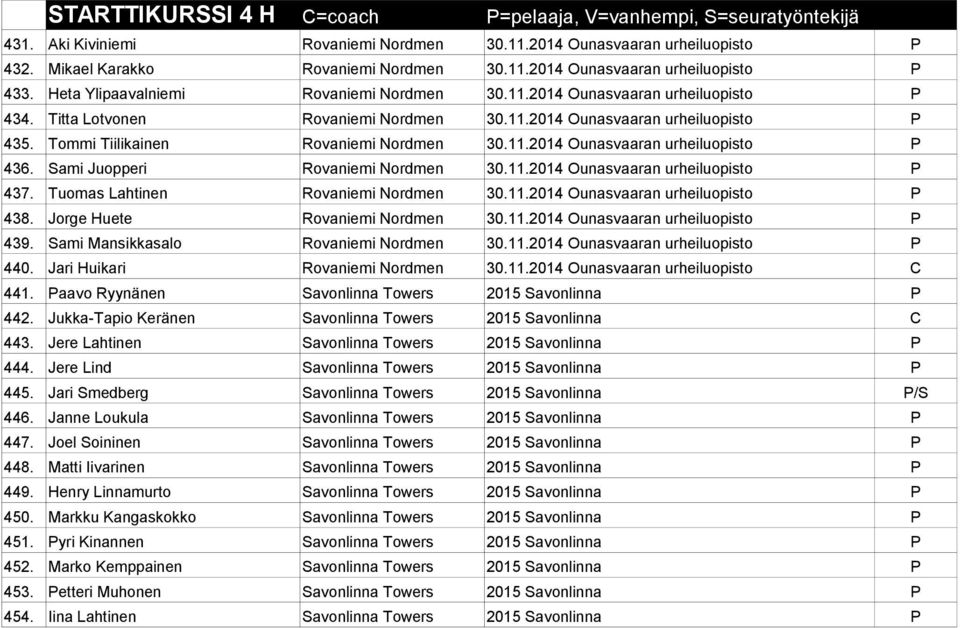 | | STARTTIKURSSI 4 H | C=coach | P=pelaaja, V=vanhempi, S=seuratyöntekijä | |
|---|---|---|---|---|
| 431. | Aki Kiviniemi | Rovaniemi Nordmen | 30.11.2014 Ounasvaaran urheiluopisto | P |
| 432. | Mikael Karakko | Rovaniemi Nordmen | 30.11.2014 Ounasvaaran urheiluopisto | P |
| 433. | Heta Ylipaavalniemi | Rovaniemi Nordmen | 30.11.2014 Ounasvaaran urheiluopisto | P |
| 434. | Titta Lotvonen | Rovaniemi Nordmen | 30.11.2014 Ounasvaaran urheiluopisto | P |
| 435. | Tommi Tiilikainen | Rovaniemi Nordmen | 30.11.2014 Ounasvaaran urheiluopisto | P |
| 436. | Sami Juopperi | Rovaniemi Nordmen | 30.11.2014 Ounasvaaran urheiluopisto | P |
| 437. | Tuomas Lahtinen | Rovaniemi Nordmen | 30.11.2014 Ounasvaaran urheiluopisto | P |
| 438. | Jorge Huete | Rovaniemi Nordmen | 30.11.2014 Ounasvaaran urheiluopisto | P |
| 439. | Sami Mansikkasalo | Rovaniemi Nordmen | 30.11.2014 Ounasvaaran urheiluopisto | P |
| 440. | Jari Huikari | Rovaniemi Nordmen | 30.11.2014 Ounasvaaran urheiluopisto | C |
| 441. | Paavo Ryynänen | Savonlinna Towers | 2015 Savonlinna | P |
| 442. | Jukka-Tapio Keränen | Savonlinna Towers | 2015 Savonlinna | C |
| 443. | Jere Lahtinen | Savonlinna Towers | 2015 Savonlinna | P |
| 444. | Jere Lind | Savonlinna Towers | 2015 Savonlinna | P |
| 445. | Jari Smedberg | Savonlinna Towers | 2015 Savonlinna | P/S |
| 446. | Janne Loukula | Savonlinna Towers | 2015 Savonlinna | P |
| 447. | Joel Soininen | Savonlinna Towers | 2015 Savonlinna | P |
| 448. | Matti Iivarinen | Savonlinna Towers | 2015 Savonlinna | P |
| 449. | Henry Linnamurto | Savonlinna Towers | 2015 Savonlinna | P |
| 450. | Markku Kangaskokko | Savonlinna Towers | 2015 Savonlinna | P |
| 451. | Pyri Kinannen | Savonlinna Towers | 2015 Savonlinna | P |
| 452. | Marko Kemppainen | Savonlinna Towers | 2015 Savonlinna | P |
| 453. | Petteri Muhonen | Savonlinna Towers | 2015 Savonlinna | P |
| 454. | Iina Lahtinen | Savonlinna Towers | 2015 Savonlinna | P |